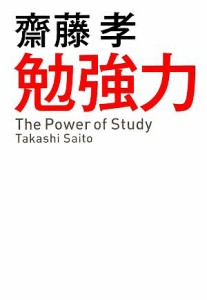 齋藤 孝

勉強力

The Power of Study
Takashi Saito